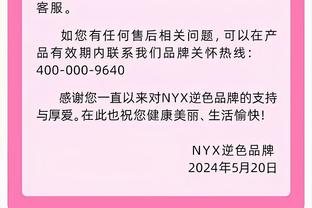 客服。

如您有任何售后相关问题，可以在产品有效期内联系我们品牌关怀热线：400-000-9640

感谢您一直以来对NYX逆色品牌的支持与厚爱。在此也祝您健康美丽、生活愉快！

NYX逆色品牌
2024年5月20日